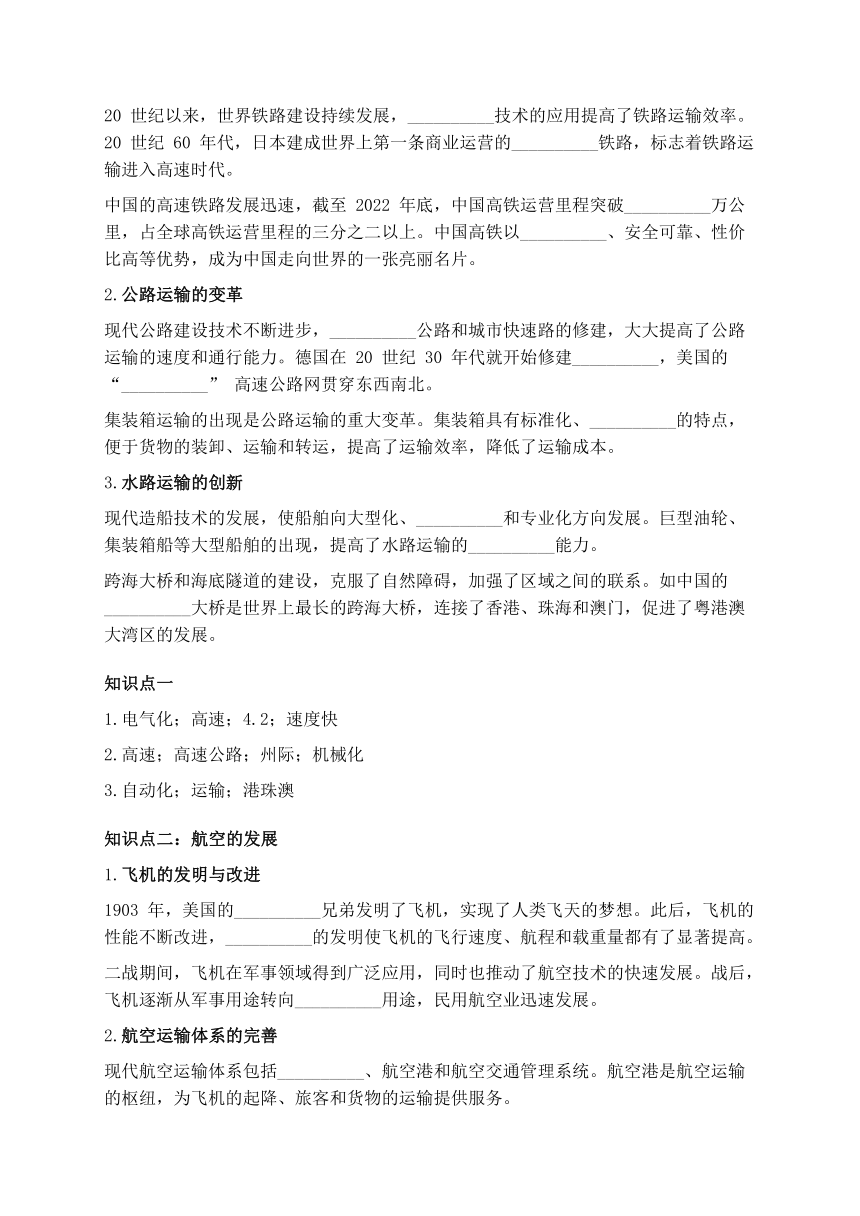 20 世纪以来，世界铁路建设持续发展，__________技术的应用提高了铁路运输效率。20 世纪 60 年代，日本建成世界上第一条商业运营的__________铁路，标志着铁路运输进入高速时代。

中国的高速铁路发展迅速，截至 2022 年底，中国高铁运营里程突破__________万公里，占全球高铁运营里程的三分之二以上。中国高铁以__________、安全可靠、性价比高等优势，成为中国走向世界的一张亮丽名片。

2.公路运输的变革

现代公路建设技术不断进步，__________公路和城市快速路的修建，大大提高了公路运输的速度和通行能力。德国在 20 世纪 30 年代就开始修建__________，美国的“__________” 高速公路网贯穿东西南北。

集装箱运输的出现是公路运输的重大变革。集装箱具有标准化、__________的特点，便于货物的装卸、运输和转运，提高了运输效率，降低了运输成本。

3.水路运输的创新

现代造船技术的发展，使船舶向大型化、__________和专业化方向发展。巨型油轮、集装箱船等大型船舶的出现，提高了水路运输的__________能力。

跨海大桥和海底隧道的建设，克服了自然障碍，加强了区域之间的联系。如中国的__________大桥是世界上最长的跨海大桥，连接了香港、珠海和澳门，促进了粤港澳大湾区的发展。

知识点一

1.电气化；高速；4.2；速度快

2.高速；高速公路；州际；机械化

3.自动化；运输；港珠澳

知识点二：航空的发展

1.飞机的发明与改进

1903 年，美国的__________兄弟发明了飞机，实现了人类飞天的梦想。此后，飞机的性能不断改进，__________的发明使飞机的飞行速度、航程和载重量都有了显著提高。

二战期间，飞机在军事领域得到广泛应用，同时也推动了航空技术的快速发展。战后，飞机逐渐从军事用途转向__________用途，民用航空业迅速发展。

2.航空运输体系的完善

现代航空运输体系包括__________、航空港和航空交通管理系统。航空港是航空运输的枢纽，为飞机的起降、旅客和货物的运输提供服务。